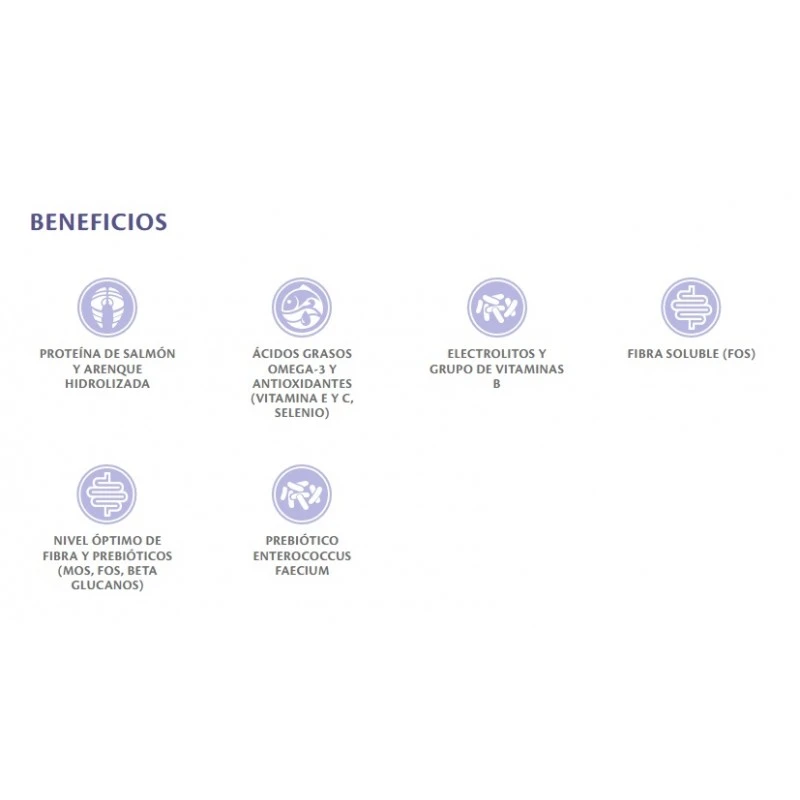 BENEFICIOS

PROTEÍNA DE SALMÓN Y ARENQUE HIDROLIZADA

ÁCIDOS GRASOS OMEGA-3 Y ANTIOXIDANTES (VITAMINA E Y C, SELENIO)

ELECTROLITOS Y GRUPO DE VITAMINAS B

FIBRA SOLUBLE (FOS)

NIVEL ÓPTIMO DE FIBRA Y PREBIÓTICOS (MOS, FOS, BETA GLUCANOS)

PREBIÓTICO ENTEROCOCCUS FAECIUM